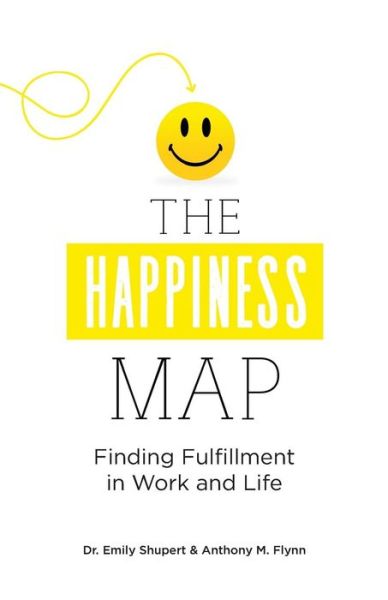 THE
HAPPINESS
MAP

Finding Fulfillment in Work and Life

Dr. Emily Shupert & Anthony M. Flynn